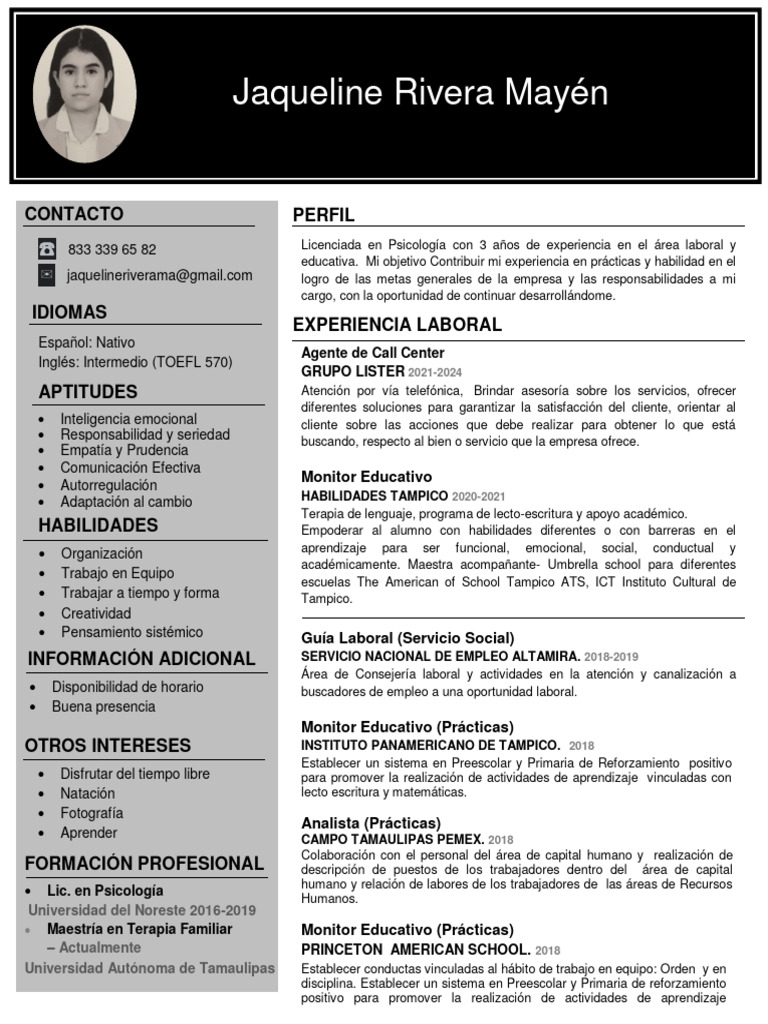 Jaqueline Rivera Mayén

CONTACTO

833 339 65 82

jaquelineriverama@gmail.com

IDIOMAS

Español: Nativo
Inglés: Intermedio (TOEFL 570)

APTITUDES

- Inteligencia emocional
- Responsabilidad y seriedad
- Empatía y Prudencia
- Comunicación Efectiva
- Autorregulación
- Adaptación al cambio

HABILIDADES

- Organización
- Trabajo en Equipo
- Trabajar a tiempo y forma
- Creatividad
- Pensamiento sistémico

INFORMACIÓN ADICIONAL

- Disponibilidad de horario
- Buena presencia

OTROS INTERESES

- Disfrutar del tiempo libre
- Natación
- Fotografía
- Aprender

FORMACIÓN PROFESIONAL

- Lic. en Psicología
Universidad del Noreste 2016-2019
- Maestría en Terapia Familiar – Actualmente
Universidad Autónoma de Tamaulipas

PERFIL

Licenciada en Psicología con 3 años de experiencia en el área laboral y educativa. Mi objetivo Contribuir mi experiencia en prácticas y habilidad en el logro de las metas generales de la empresa y las responsabilidades a mi cargo, con la oportunidad de continuar desarrollándome.

EXPERIENCIA LABORAL

Agente de Call Center
GRUPO LISTER 2021-2024
Atención por vía telefónica, Brindar asesoría sobre los servicios, ofrecer diferentes soluciones para garantizar la satisfacción del cliente, orientar al cliente sobre las acciones que debe realizar para obtener lo que está buscando, respecto al bien o servicio que la empresa ofrece.

Monitor Educativo
HABILIDADES TAMPICO 2020-2021
Terapia de lenguaje, programa de lecto-escritura y apoyo académico.
Empoderar al alumno con habilidades diferentes o con barreras en el aprendizaje para ser funcional, emocional, social, conductual y académicamente. Maestra acompañante- Umbrella school para diferentes escuelas The American of School Tampico ATS, ICT Instituto Cultural de Tampico.

Guía Laboral (Servicio Social)
SERVICIO NACIONAL DE EMPLEO ALTAMIRA. 2018-2019
Área de Consejería laboral y actividades en la atención y canalización a buscadores de empleo a una oportunidad laboral.

Monitor Educativo (Prácticas)
INSTITUTO PANAMERICANO DE TAMPICO. 2018
Establecer un sistema en Preescolar y Primaria de Reforzamiento positivo para promover la realización de actividades de aprendizaje vinculadas con lecto escritura y matemáticas.

Analista (Prácticas)
CAMPO TAMAULIPAS PEMEX. 2018
Colaboración con el personal del área de capital humano y realización de descripción de puestos de los trabajadores dentro del área de capital humano y relación de labores de los trabajadores de las áreas de Recursos Humanos.

Monitor Educativo (Prácticas)
PRINCETON AMERICAN SCHOOL. 2018
Establecer conductas vinculadas al hábito de trabajo en equipo: Orden y en disciplina. Establecer un sistema en Preescolar y Primaria de reforzamiento positivo para promover la realización de actividades de aprendizaje